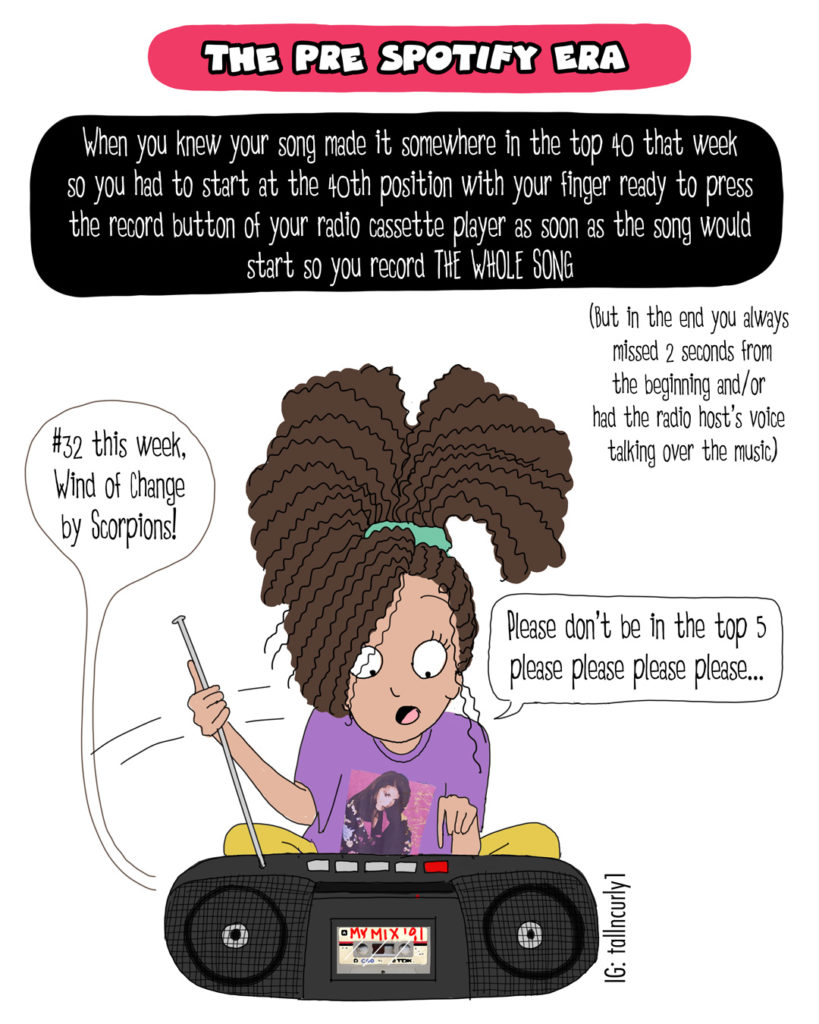 THE PRE SPOTIFY ERA

When you knew your song made it somewhere in the top 40 that week so you had to start at the 40th position with your finger ready to press the record button of your radio cassette player as soon as the song would start so you record THE WHOLE SONG

(But in the end you always missed 2 seconds from the beginning and/or had the radio host's voice talking over the music)

#32 this week, Wind of Change by Scorpions!

Please don't be in the top 5 please please please please...

MY MIX '91

IG: tallncurly1